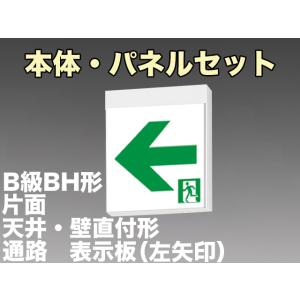 本体・パネルセット

B級BH形
片面
天井・壁直付形
通路　表示板（左矢印）